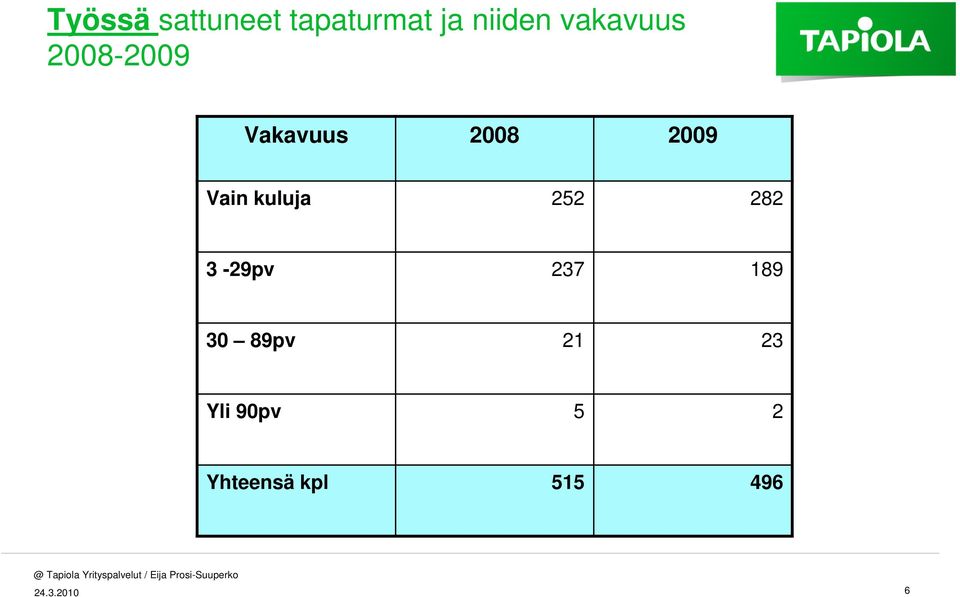 Työssä sattuneet tapaturmat ja niiden vakavuus 2008-2009

TAPIOLA

| Vakavuus | 2008 | 2009 |
|---|---|---|
| Vain kuluja | 252 | 282 |
| 3 -29pv | 237 | 189 |
| 30 – 89pv | 21 | 23 |
| Yli 90pv | 5 | 2 |
| Yhteensä kpl | 515 | 496 |

@ Tapiola Yrityspalvelut / Eija Prosi-Suuperko
24.3.2010
6